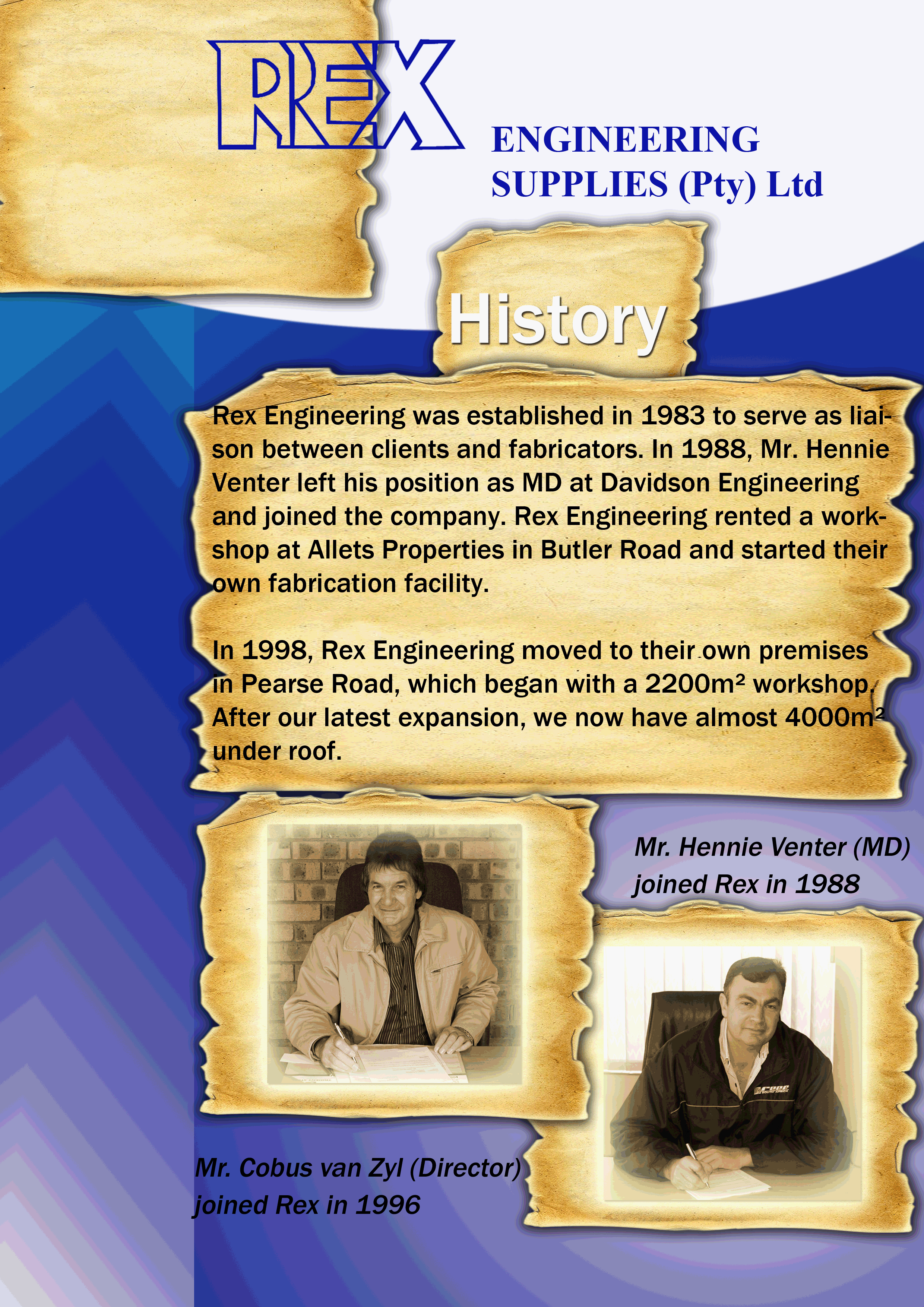 REX

ENGINEERING
SUPPLIES (Pty) Ltd

History

Rex Engineering was established in 1983 to serve as liaison between clients and fabricators. In 1988, Mr. Hennie Venter left his position as MD at Davidson Engineering and joined the company. Rex Engineering rented a workshop at Allets Properties in Butler Road and started their own fabrication facility.

In 1998, Rex Engineering moved to their own premises in Pearse Road, which began with a 2200m² workshop. After our latest expansion, we now have almost 4000m² under roof.

Mr. Hennie Venter (MD)
joined Rex in 1988

Mr. Cobus van Zyl (Director)
joined Rex in 1996